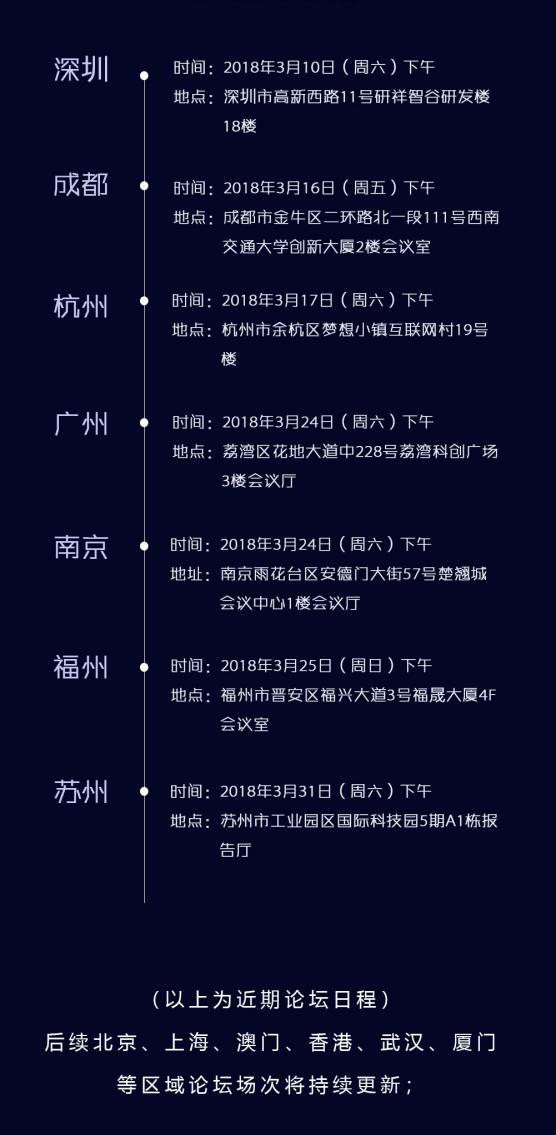 深圳
时间：2018年3月10日（周六）下午
地点：深圳市高新西路11号研祥智谷研发楼18楼

成都
时间：2018年3月16日（周五）下午
地点：成都市金牛区二环路北一段111号西南交通大学创新大厦2楼会议室

杭州
时间：2018年3月17日（周六）下午
地点：杭州市余杭区梦想小镇互联网村19号楼

广州
时间：2018年3月24日（周六）下午
地点：荔湾区花地大道中228号荔湾科创广场3楼会议厅

南京
时间：2018年3月24日（周六）下午
地址：南京雨花台区安德门大街57号楚翘城会议中心1楼会议厅

福州
时间：2018年3月25日（周日）下午
地点：福州市晋安区福兴大道3号福晟大厦4F会议室

苏州
时间：2018年3月31日（周六）下午
地点：苏州市工业园区国际科技园5期A1栋报告厅

（以上为近期论坛日程）
后续北京、上海、澳门、香港、武汉、厦门等区域论坛场次将持续更新；